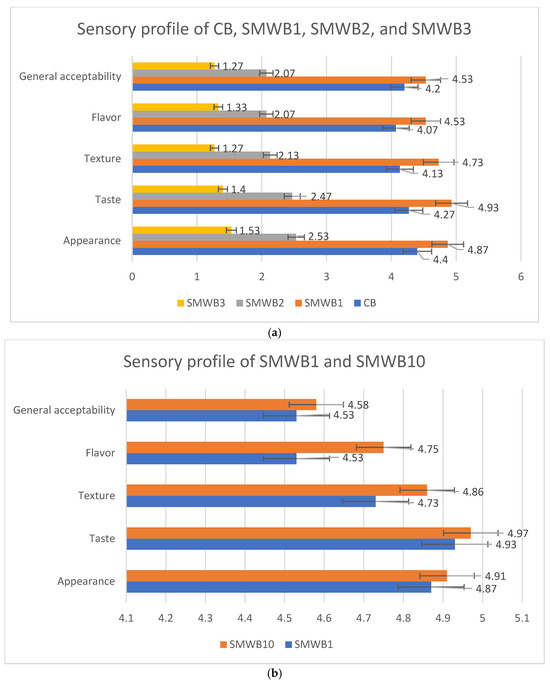 Sensory profile of CB, SMWB1, SMWB2, and SMWB3

General acceptability 1.27 2.07 4.53 4.2

Flavor 1.33 2.07 4.53 4.07

Texture 1.27 2.13 4.73 4.13

Taste 1.4 2.47 4.93 4.27

Appearance 1.53 2.53 4.87 4.4

0 1 2 3 4 5 6

SMWB3 SMWB2 SMWB1 CB

(a)

Sensory profile of SMWB1 and SMWB10

General acceptability 4.58 4.53

Flavor 4.75 4.53

Texture 4.86 4.73

Taste 4.97 4.93

Appearance 4.91 4.87

4.1 4.2 4.3 4.4 4.5 4.6 4.7 4.8 4.9 5 5.1

SMWB10 SMWB1

(b)